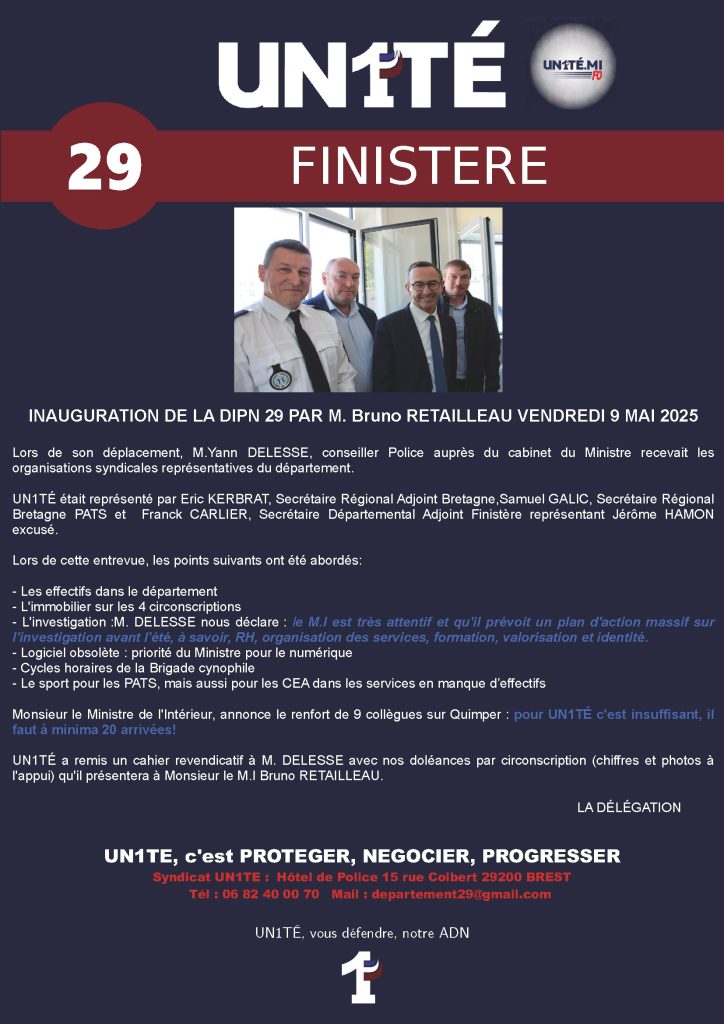 UN1TÉ

UN1TÉ.MI FO

29

FINISTERE

INAUGURATION DE LA DIPN 29 PAR M. Bruno RETAILLEAU VENDREDI 9 MAI 2025

Lors de son déplacement, M.Yann DELESSE, conseiller Police auprès du cabinet du Ministre recevait les organisations syndicales représentatives du département.

UN1TÉ était représenté par Eric KERBRAT, Secrétaire Régional Adjoint Bretagne,Samuel GALIC, Secrétaire Régional Bretagne PATS et Franck CARLIER, Secrétaire Départemental Adjoint Finistère représentant Jérôme HAMON excusé.

Lors de cette entrevue, les points suivants ont été abordés:

- Les effectifs dans le département
- L'immobilier sur les 4 circonscriptions
- L'investigation :M. DELESSE nous déclare : le M.I est très attentif et qu'il prévoit un plan d'action massif sur l'investigation avant l'été, à savoir, RH, organisation des services, formation, valorisation et identité.
- Logiciel obsolète : priorité du Ministre pour le numérique
- Cycles horaires de la Brigade cynophile
- Le sport pour les PATS, mais aussi pour les CEA dans les services en manque d'effectifs

Monsieur le Ministre de l'Intérieur, annonce le renfort de 9 collègues sur Quimper : pour UN1TÉ c'est insuffisant, il faut à minima 20 arrivées!

UN1TÉ a remis un cahier revendicatif à M. DELESSE avec nos doléances par circonscription (chiffres et photos à l'appui) qu'il présentera à Monsieur le M.I Bruno RETAILLEAU.

LA DÉLÉGATION

UN1TE, c'est PROTEGER, NEGOCIER, PROGRESSER
Syndicat UN1TE : Hôtel de Police 15 rue Colbert 29200 BREST
Tél : 06 82 40 00 70 Mail : departement29@gmail.com

UN1TÉ, vous défendre, notre ADN

1